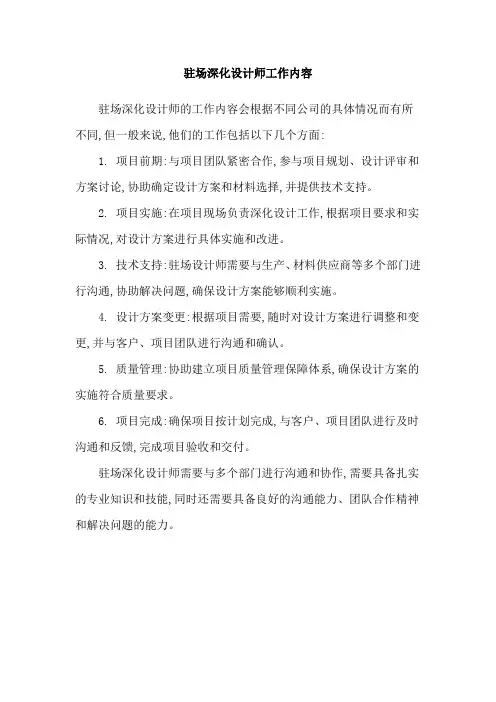 驻场深化设计师工作内容

驻场深化设计师的工作内容会根据不同公司的具体情况而有所不同,但一般来说,他们的工作包括以下几个方面:

1. 项目前期:与项目团队紧密合作,参与项目规划、设计评审和方案讨论,协助确定设计方案和材料选择,并提供技术支持。

2. 项目实施:在项目现场负责深化设计工作,根据项目要求和实际情况,对设计方案进行具体实施和改进。

3. 技术支持:驻场设计师需要与生产、材料供应商等多个部门进行沟通,协助解决问题,确保设计方案能够顺利实施。

4. 设计方案变更:根据项目需要,随时对设计方案进行调整和变更,并与客户、项目团队进行沟通和确认。

5. 质量管理:协助建立项目质量管理保障体系,确保设计方案的实施符合质量要求。

6. 项目完成:确保项目按计划完成,与客户、项目团队进行及时沟通和反馈,完成项目验收和交付。

驻场深化设计师需要与多个部门进行沟通和协作,需要具备扎实的专业知识和技能,同时还需要具备良好的沟通能力、团队合作精神和解决问题的能力。